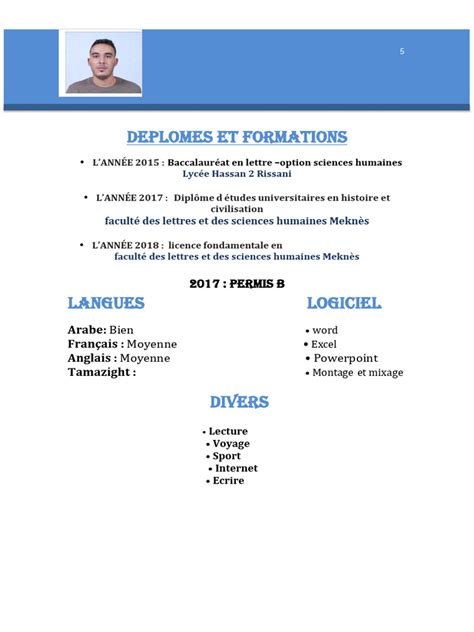 5

DEPLOMES ET FORMATIONS

• L'ANNÉE 2015 : Baccalauréat en lettre –option sciences humaines
Lycée Hassan 2 Rissani

• L'ANNÉE 2017 : Diplôme d études universitaires en histoire et civilisation
faculté des lettres et des sciences humaines Meknès

• L'ANNÉE 2018 : licence fondamentale en
faculté des lettres et des sciences humaines Meknès

2017 : PERMIS B

LANGUES

Arabe: Bien
Français : Moyenne
Anglais : Moyenne
Tamazight :

LOGICIEL

• word
• Excel
• Powerpoint
• Montage et mixage

DIVERS

• Lecture
• Voyage
• Sport
• Internet
• Ecrire